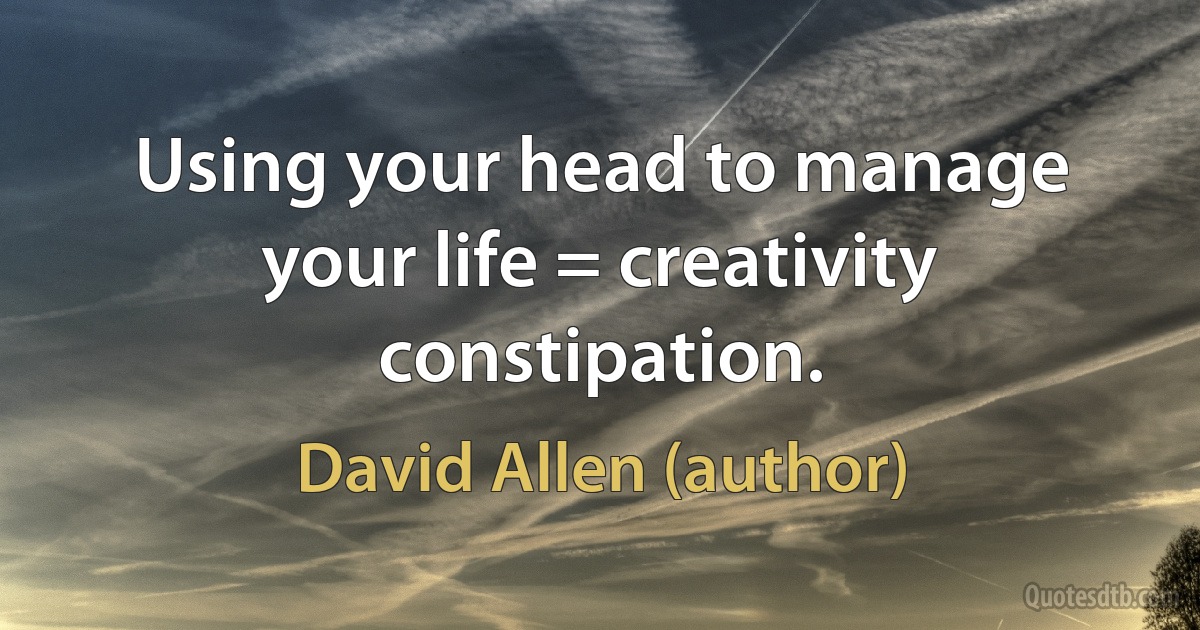 Using your head to manage your life = creativity constipation.

David Allen (author)

Quotesdtb.com